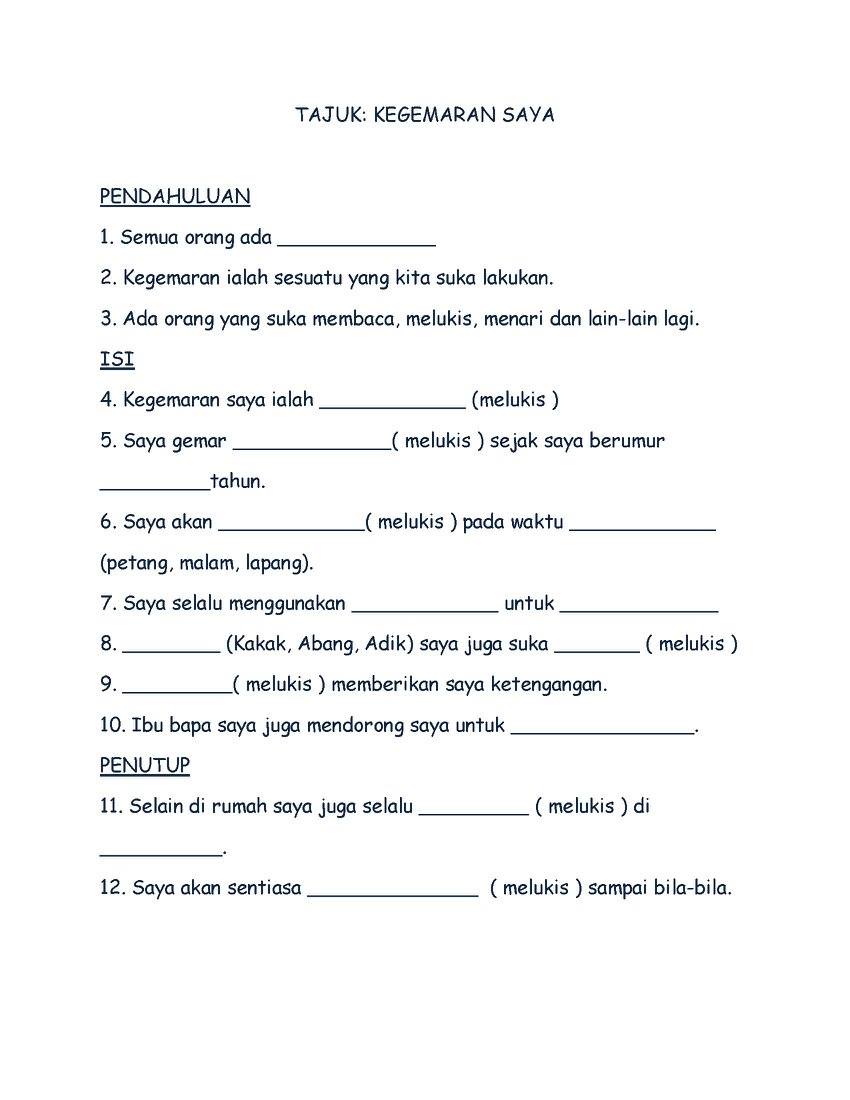 TAJUK: KEGEMARAN SAYA

PENDAHULUAN

1. Semua orang ada ______________

2. Kegemaran ialah sesuatu yang kita suka lakukan.

3. Ada orang yang suka membaca, melukis, menari dan lain-lain lagi.

ISI

4. Kegemaran saya ialah _____________ (melukis )

5. Saya gemar ______________( melukis ) sejak saya berumur __________tahun.

6. Saya akan _____________( melukis ) pada waktu _____________ (petang, malam, lapang).

7. Saya selalu menggunakan _____________ untuk ______________

8. _________ (Kakak, Abang, Adik) saya juga suka ________ ( melukis )

9. __________( melukis ) memberikan saya ketengangan.

10. Ibu bapa saya juga mendorong saya untuk ________________.

PENUTUP

11. Selain di rumah saya juga selalu __________ ( melukis ) di ___________.

12. Saya akan sentiasa _______________ ( melukis ) sampai bila-bila.